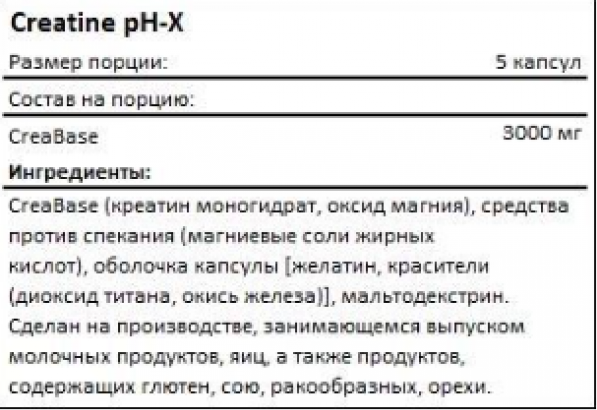 Creatine pH-X

Размер порции: 5 капсул

Состав на порцию:

CreaBase 3000 мг

Ингредиенты:

CreaBase (креатин моногидрат, оксид магния), средства против спекания (магниевые соли жирных кислот), оболочка капсулы [желатин, красители (диоксид титана, окись железа)], мальтодекстрин. Сделан на производстве, занимающемся выпуском молочных продуктов, яиц, а также продуктов, содержащих глютен, сою, ракообразных, орехи.